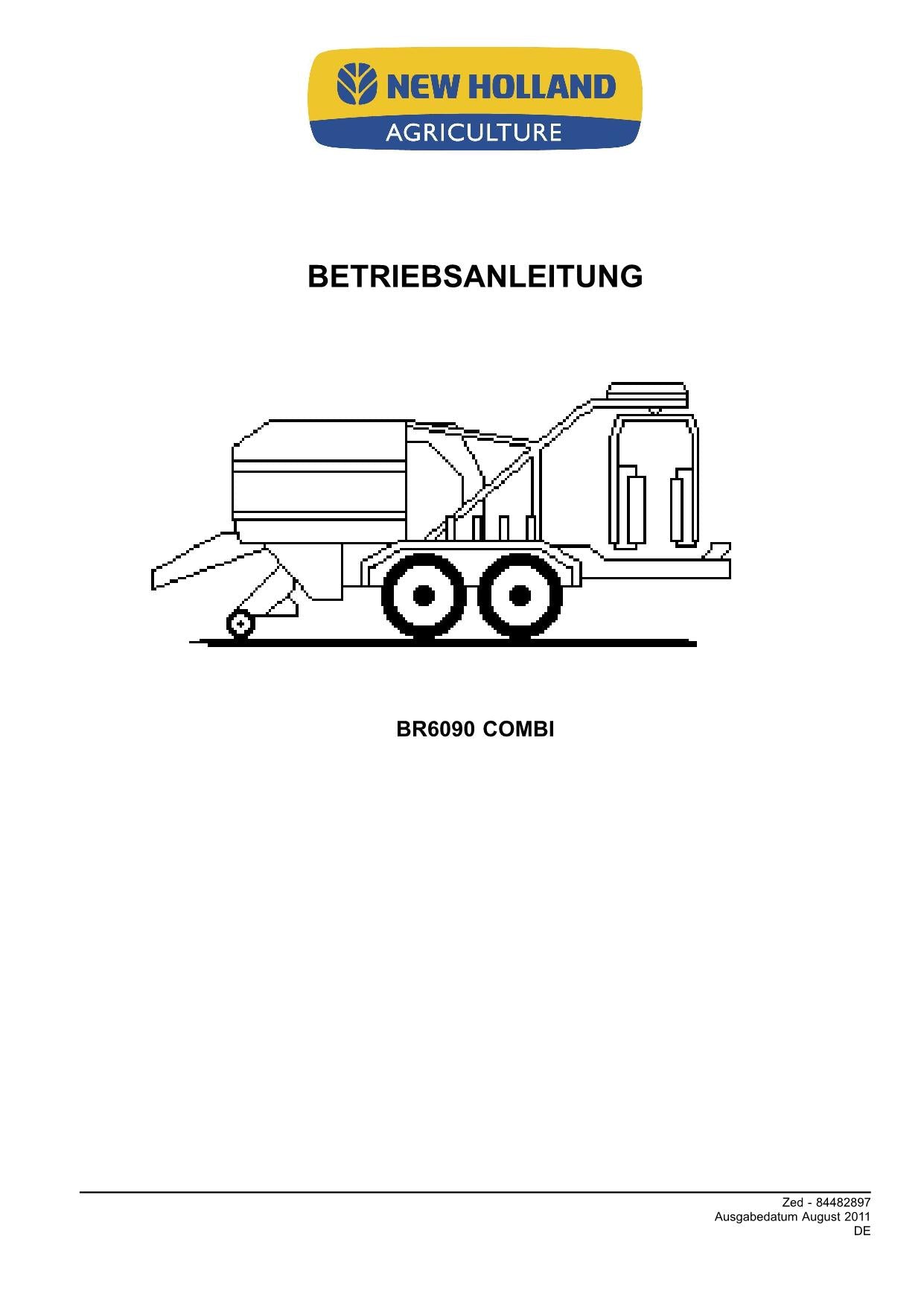 NEW HOLLAND
AGRICULTURE

BETRIEBSANLEITUNG

BR6090 COMBI

Zed - 84482897
Ausgabedatum August 2011
DE